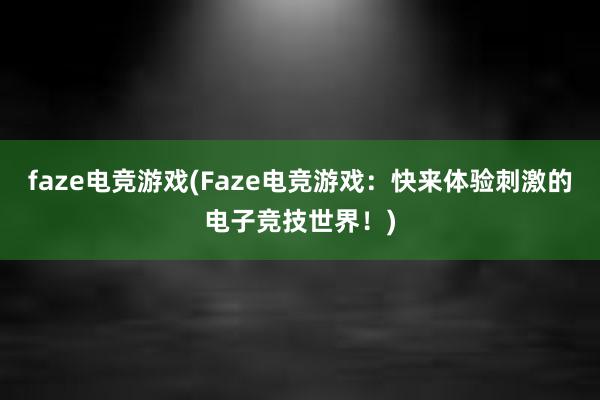 faze电竞游戏(Faze电竞游戏：快来体验刺激的电子竞技世界！)